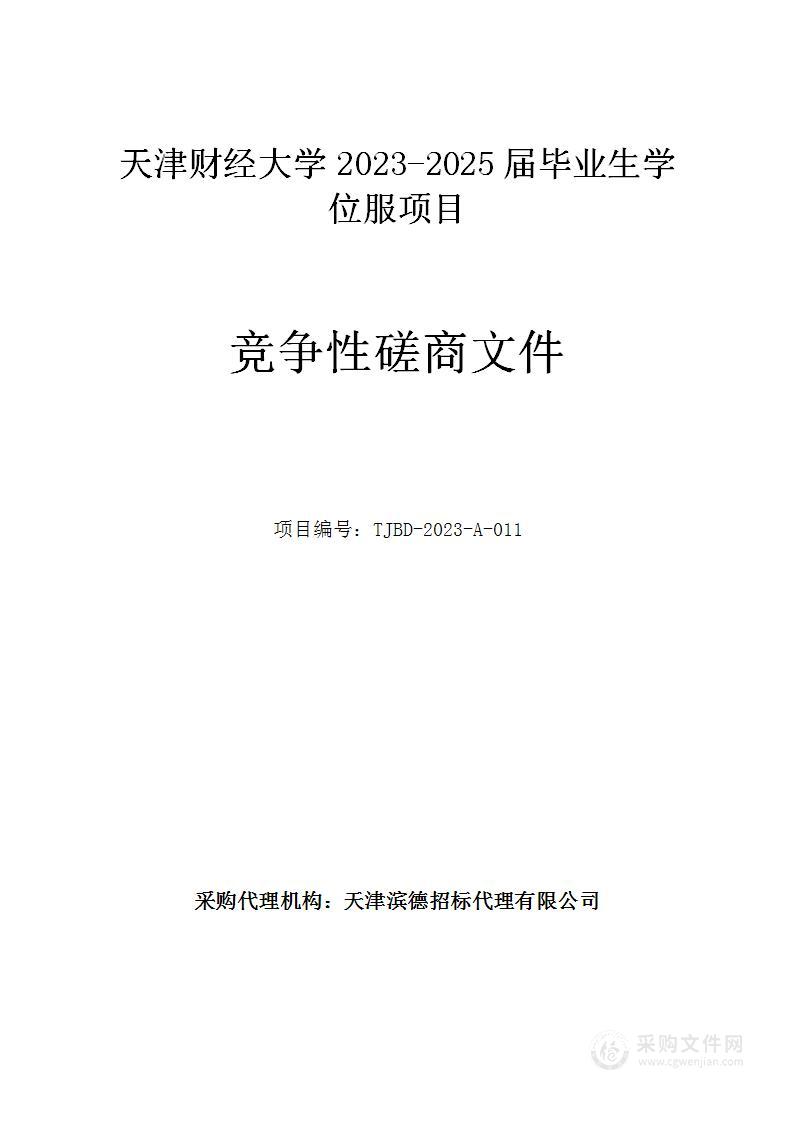 天津财经大学 2023-2025 届毕业生学位服项目

竞争性磋商文件

项目编号：TJBD-2023-A-011

采购代理机构：天津滨德招标代理有限公司

采购文件网
www.cgwenjian.com